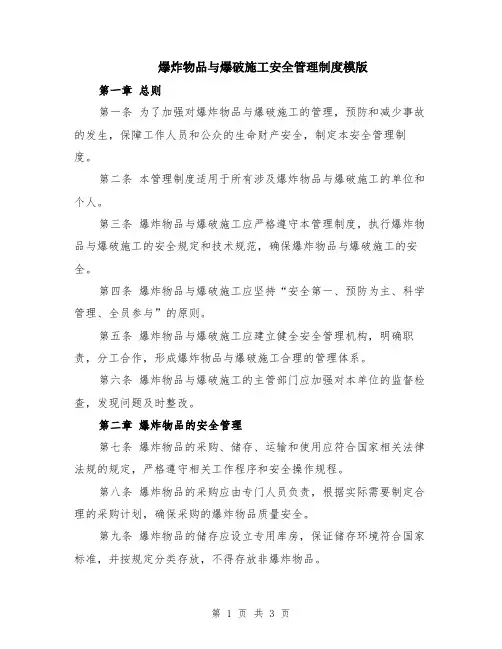 爆炸物品与爆破施工安全管理制度模版

第一章 总则

第一条 为了加强对爆炸物品与爆破施工的管理，预防和减少事故的发生，保障工作人员和公众的生命财产安全，制定本安全管理制度。

第二条 本管理制度适用于所有涉及爆炸物品与爆破施工的单位和个人。

第三条 爆炸物品与爆破施工应严格遵守本管理制度，执行爆炸物品与爆破施工的安全规定和技术规范，确保爆炸物品与爆破施工的安全。

第四条 爆炸物品与爆破施工应坚持“安全第一、预防为主、科学管理、全员参与”的原则。

第五条 爆炸物品与爆破施工应建立健全安全管理机构，明确职责，分工合作，形成爆炸物品与爆破施工合理的管理体系。

第六条 爆炸物品与爆破施工的主管部门应加强对本单位的监督检查，发现问题及时整改。

第二章 爆炸物品的安全管理

第七条 爆炸物品的采购、储存、运输和使用应符合国家相关法律法规的规定，严格遵守相关工作程序和安全操作规程。

第八条 爆炸物品的采购应由专门人员负责，根据实际需要制定合理的采购计划，确保采购的爆炸物品质量安全。

第九条 爆炸物品的储存应设立专用库房，保证储存环境符合国家标准，并按规定分类存放，不得存放非爆炸物品。

第 1 页 共 3 页